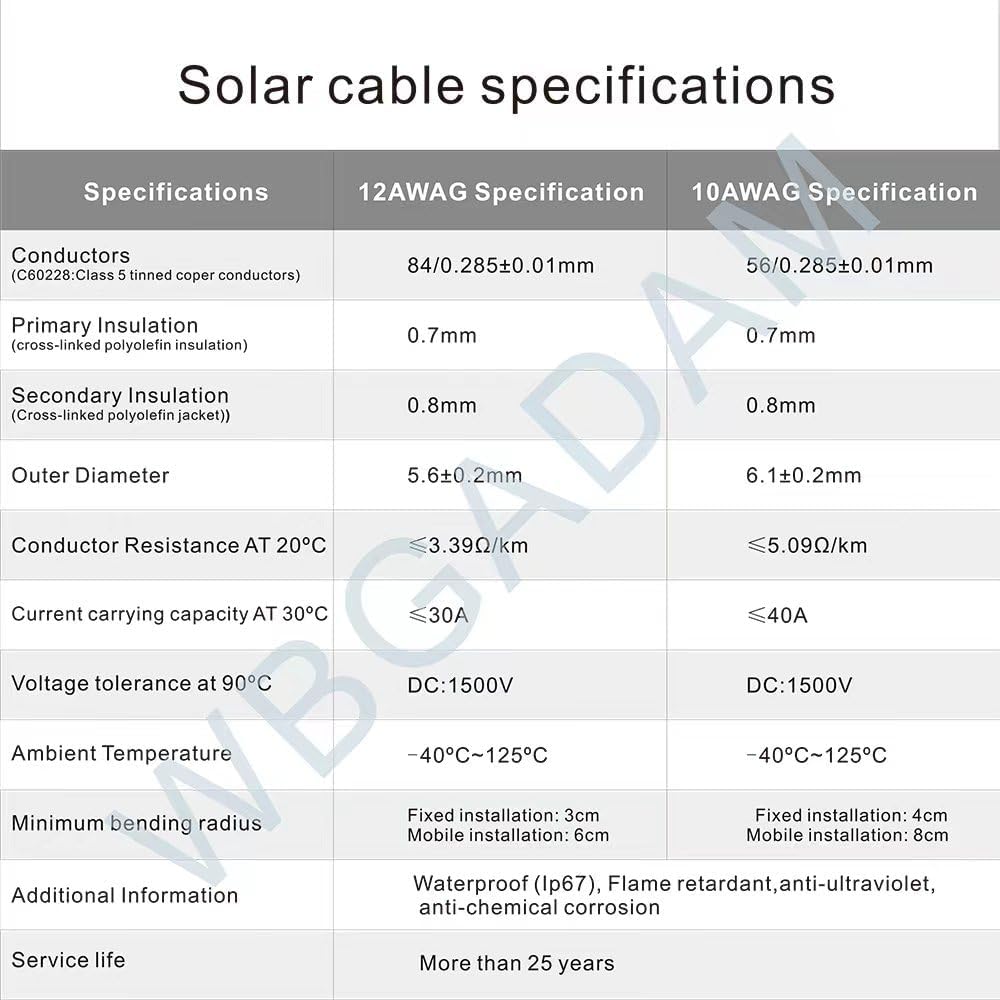 Solar cable specifications

| Specifications | 12AWAG Specification | 10AWAG Specification |
|---|---|---|
| Conductors (C60228:Class 5 tinned coper conductors) | 84/0.285±0.01mm | 56/0.285±0.01mm |
| Primary Insulation (cross-linked polyolefin insulation) | 0.7mm | 0.7mm |
| Secondary Insulation (Cross-linked polyolefin jacket)) | 0.8mm | 0.8mm |
| Outer Diameter | 5.6±0.2mm | 6.1±0.2mm |
| Conductor Resistance AT 20°C | ≤3.39Ω/km | ≤5.09Ω/km |
| Current carrying capacity AT 30°C | ≤30A | ≤40A |
| Voltage tolerance at 90°C | DC:1500V | DC:1500V |
| Ambient Temperature | -40°C~125°C | -40°C~125°C |
| Minimum bending radius | Fixed installation: 3cm Mobile installation: 6cm | Fixed installation: 4cm Mobile installation: 8cm |
| Additional Information | Waterproof (Ip67), Flame retardant,anti-ultraviolet, anti-chemical corrosion | |
| Service life | More than 25 years | |

WBGADAM